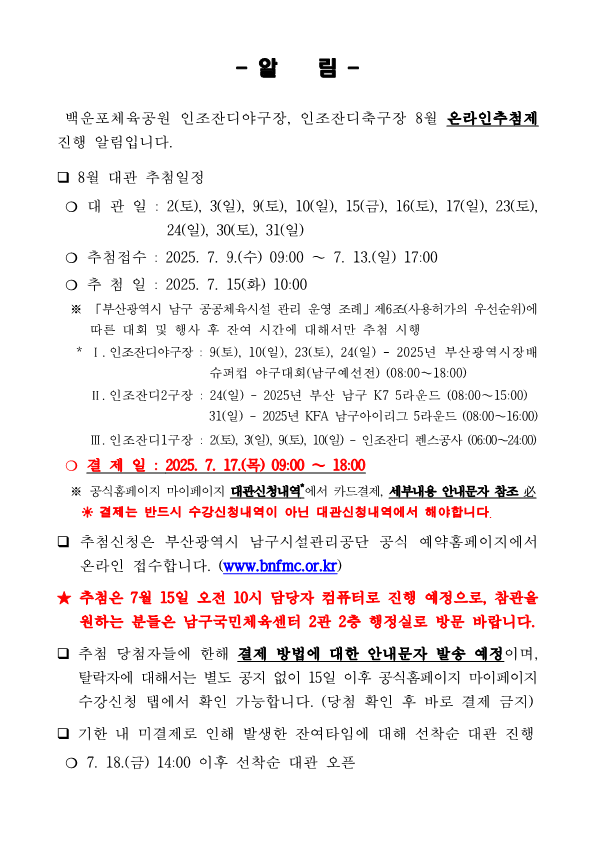 - 알 림 -

백운포체육공원 인조잔디야구장, 인조잔디축구장 8월 온라인추첨제 진행 알림입니다.

❑ 8월 대관 추첨일정

❍ 대 관 일 : 2(토), 3(일), 9(토), 10(일), 15(금), 16(토), 17(일), 23(토), 24(일), 30(토), 31(일)

❍ 추첨접수 : 2025. 7. 9.(수) 09:00 ~ 7. 13.(일) 17:00

❍ 추 첨 일 : 2025. 7. 15(화) 10:00

※ 「부산광역시 남구 공공체육시설 관리 운영 조례」제6조(사용허가의 우선순위)에 따른 대회 및 행사 후 잔여 시간에 대해서만 추첨 시행

* Ⅰ. 인조잔디야구장 : 9(토), 10(일), 23(토), 24(일) - 2025년 부산광역시장배 슈퍼컵 야구대회(남구예선전) (08:00~18:00)

Ⅱ. 인조잔디2구장 : 24(일) - 2025년 부산 남구 K7 5라운드 (08:00~15:00)
31(일) - 2025년 KFA 남구아이리그 5라운드 (08:00~16:00)

Ⅲ. 인조잔디1구장 : 2(토), 3(일), 9(토), 10(일) - 인조잔디 펜스공사 (06:00~24:00)

❍ 결 제 일 : 2025. 7. 17.(목) 09:00 ~ 18:00

※ 공식홈페이지 마이페이지 대관신청내역*에서 카드결제, 세부내용 안내문자 참조 必
※ 결제는 반드시 수강신청내역이 아닌 대관신청내역에서 해야합니다.

❑ 추첨신청은 부산광역시 남구시설관리공단 공식 예약홈페이지에서 온라인 접수합니다. (www.bnfmc.or.kr)

★ 추첨은 7월 15일 오전 10시 담당자 컴퓨터로 진행 예정으로, 참관을 원하는 분들은 남구국민체육센터 2관 2층 행정실로 방문 바랍니다.

❑ 추첨 당첨자들에 한해 결제 방법에 대한 안내문자 발송 예정이며, 탈락자에 대해서는 별도 공지 없이 15일 이후 공식홈페이지 마이페이지 수강신청 탭에서 확인 가능합니다. (당첨 확인 후 바로 결제 금지)

❑ 기한 내 미결제로 인해 발생한 잔여타임에 대해 선착순 대관 진행

❍ 7. 18.(금) 14:00 이후 선착순 대관 오픈